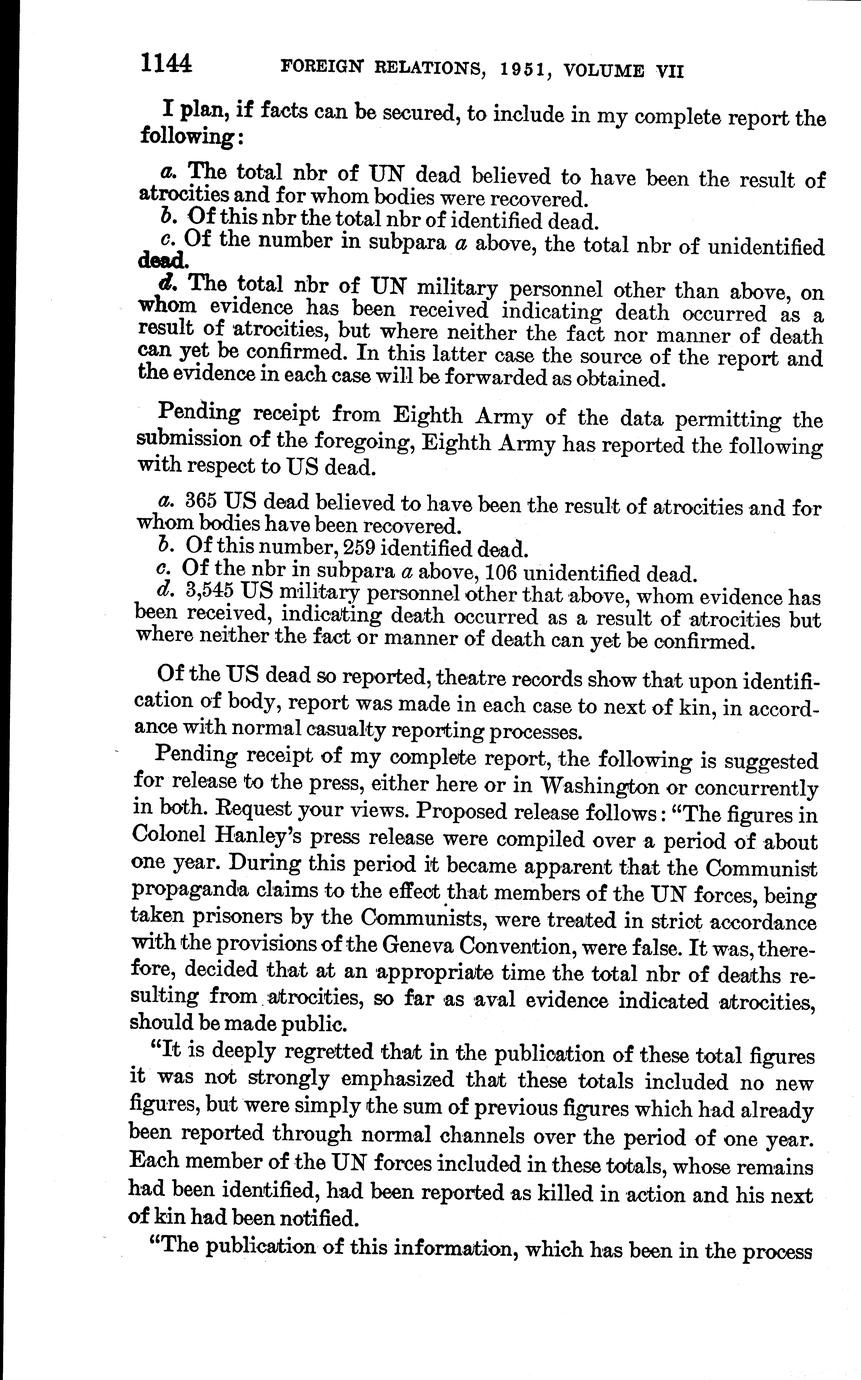 1144 FOREIGN RELATIONS, 1951, VOLUME VII

I plan, if facts can be secured, to include in my complete report the following:

a. The total nbr of UN dead believed to have been the result of atrocities and for whom bodies were recovered.
b. Of this nbr the total nbr of identified dead.
c. Of the number in subpara a above, the total nbr of unidentified dead.
d. The total nbr of UN military personnel other than above, on whom evidence has been received indicating death occurred as a result of atrocities, but where neither the fact nor manner of death can yet be confirmed. In this latter case the source of the report and the evidence in each case will be forwarded as obtained.

Pending receipt from Eighth Army of the data permitting the submission of the foregoing, Eighth Army has reported the following with respect to US dead.

a. 365 US dead believed to have been the result of atrocities and for whom bodies have been recovered.
b. Of this number, 259 identified dead.
c. Of the nbr in subpara a above, 106 unidentified dead.
d. 3,545 US military personnel other that above, whom evidence has been received, indicating death occurred as a result of atrocities but where neither the fact or manner of death can yet be confirmed.

Of the US dead so reported, theatre records show that upon identification of body, report was made in each case to next of kin, in accordance with normal casualty reporting processes.

Pending receipt of my complete report, the following is suggested for release to the press, either here or in Washington or concurrently in both. Request your views. Proposed release follows: "The figures in Colonel Hanley's press release were compiled over a period of about one year. During this period it became apparent that the Communist propaganda claims to the effect that members of the UN forces, being taken prisoners by the Communists, were treated in strict accordance with the provisions of the Geneva Convention, were false. It was, therefore, decided that at an appropriate time the total nbr of deaths resulting from atrocities, so far as aval evidence indicated atrocities, should be made public.

"It is deeply regretted that in the publication of these total figures it was not strongly emphasized that these totals included no new figures, but were simply the sum of previous figures which had already been reported through normal channels over the period of one year. Each member of the UN forces included in these totals, whose remains had been identified, had been reported as killed in action and his next of kin had been notified.

"The publication of this information, which has been in the process